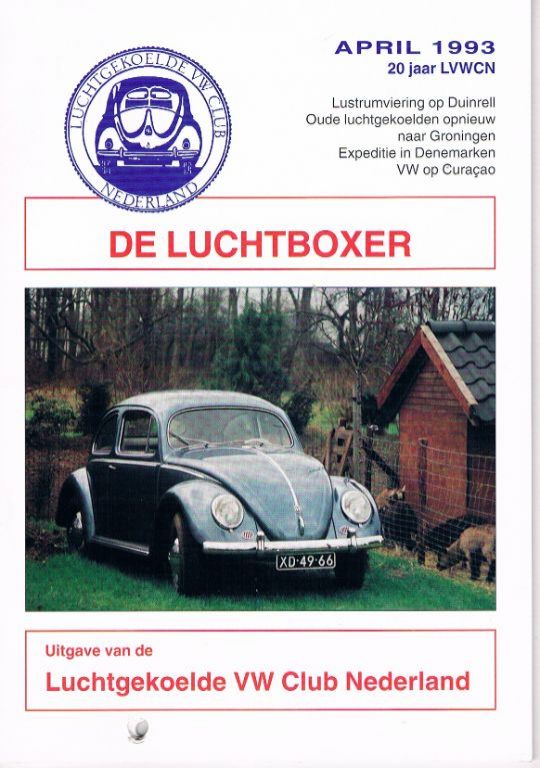 LUCHTGEKOELDE VW CLUB NEDERLAND

APRIL 1993
20 jaar LVWCN

Lustrumviering op Duinrell
Oude luchtgekoelden opnieuw naar Groningen
Expeditie in Denemarken
VW op Curaçao

DE LUCHTBOXER

XD·49·66

Uitgave van de
Luchtgekoelde VW Club Nederland